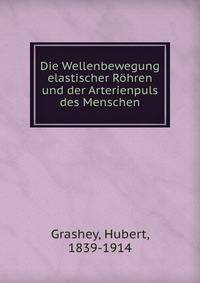 Die Wellenbewegung elastischer Röhren und der Arterienpuls des Menschen

Grashey, Hubert, 1839-1914